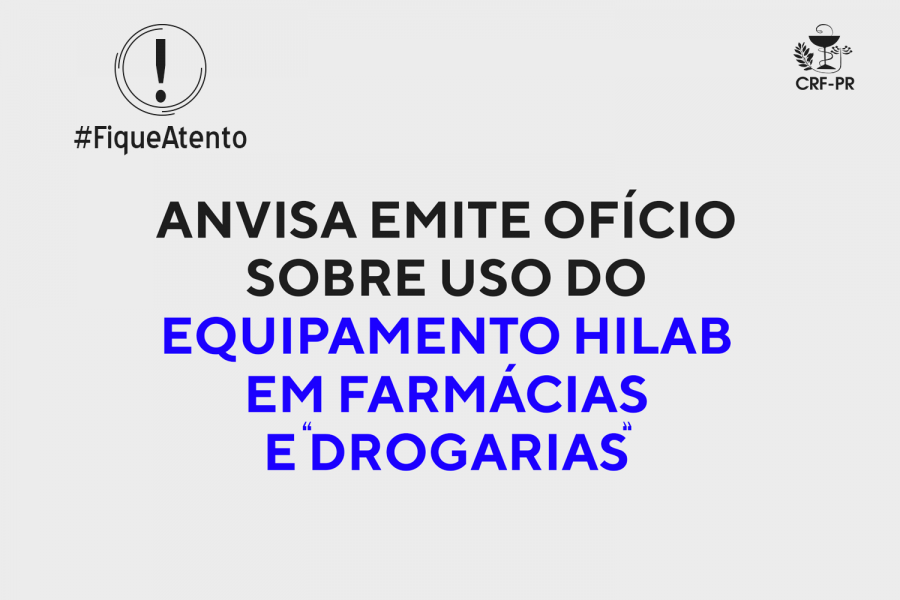 !
#FiqueAtento

CRF-PR

ANVISA EMITE OFÍCIO SOBRE USO DO EQUIPAMENTO HILAB EM FARMÁCIAS E "DROGARIAS"